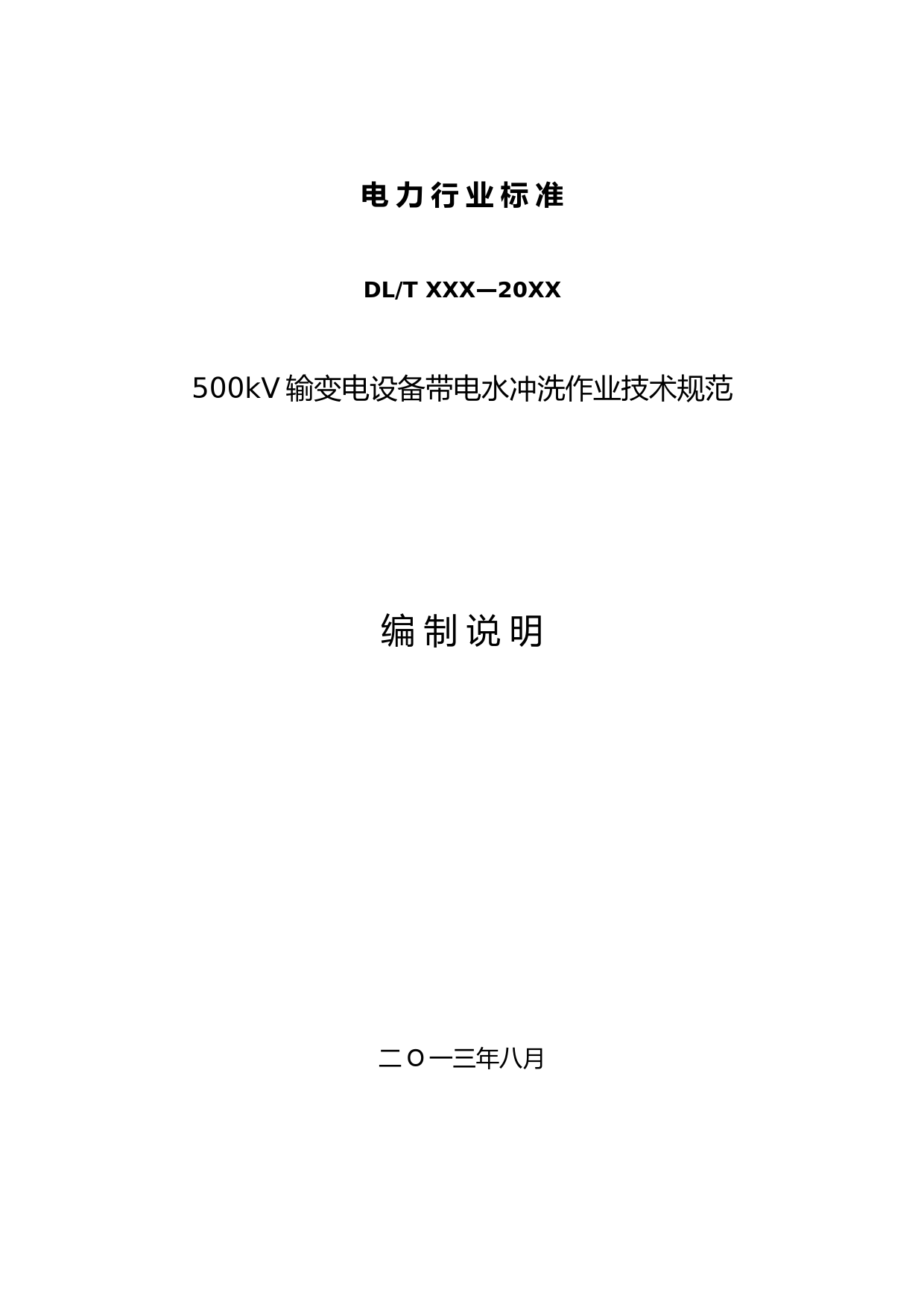 电力行业标准

DL/T XXX—20XX

500kV输变电设备带电水冲洗作业技术规范

编制说明

二O一三年八月